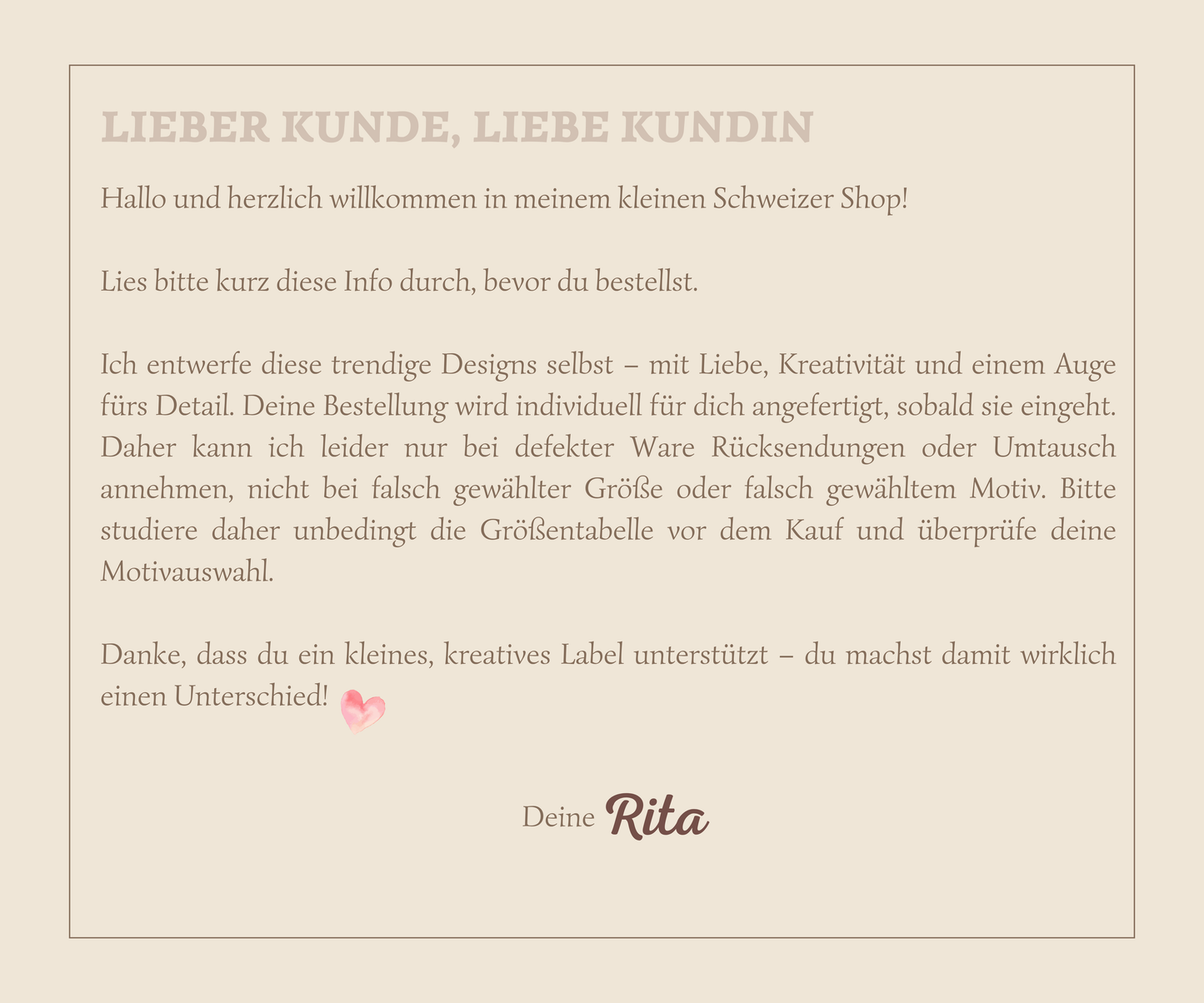 LIEBER KUNDE, LIEBE KUNDIN

Hallo und herzlich willkommen in meinem kleinen Schweizer Shop!

Lies bitte kurz diese Info durch, bevor du bestellst.

Ich entwerfe diese trendige Designs selbst – mit Liebe, Kreativität und einem Auge fürs Detail. Deine Bestellung wird individuell für dich angefertigt, sobald sie eingeht. Daher kann ich leider nur bei defekter Ware Rücksendungen oder Umtausch annehmen, nicht bei falsch gewählter Größe oder falsch gewähltem Motiv. Bitte studiere daher unbedingt die Größentabelle vor dem Kauf und überprüfe deine Motivauswahl.

Danke, dass du ein kleines, kreatives Label unterstützt – du machst damit wirklich einen Unterschied!

Deine Rita